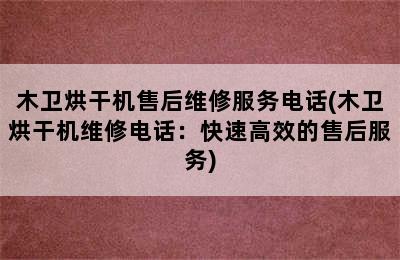 木卫烘干机售后维修服务电话(木卫烘干机维修电话：快速高效的售后服务)